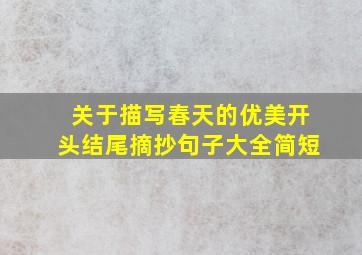 关于描写春天的优美开头结尾摘抄句子大全简短